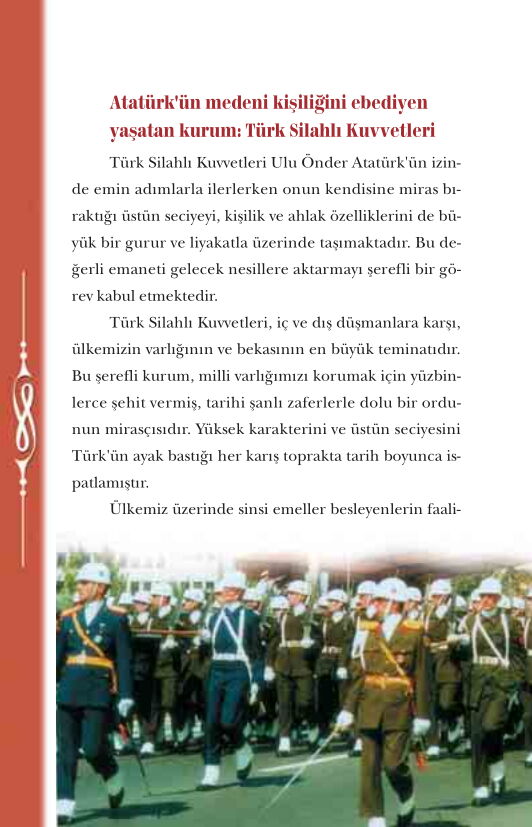 Atatürk'ün medeni kişiliğini ebediyen yaşatan kurum: Türk Silahlı Kuvvetleri

Türk Silahlı Kuvvetleri Ulu Önder Atatürk'ün izinde emin adımlarla ilerlerken onun kendisine miras bıraktığı üstün seciyeyi, kişilik ve ahlak özelliklerini de büyük bir gurur ve liyakatla üzerinde taşımaktadır. Bu değerli emaneti gelecek nesillere aktarmayı şerefli bir görev kabul etmektedir.

Türk Silahlı Kuvvetleri, iç ve dış düşmanlara karşı, ülkemizin varlığının ve bekasının en büyük teminatıdır. Bu şerefli kurum, milli varlığımızı korumak için yüzbinlerce şehit vermiş, tarihi şanlı zaferlerle dolu bir ordunun mirasçısıdır. Yüksek karakterini ve üstün seciyesini Türk'ün ayak bastığı her karış toprakta tarih boyunca ispatlamıştır.

Ülkemiz üzerinde sinsi emeller besleyenlerin faali-